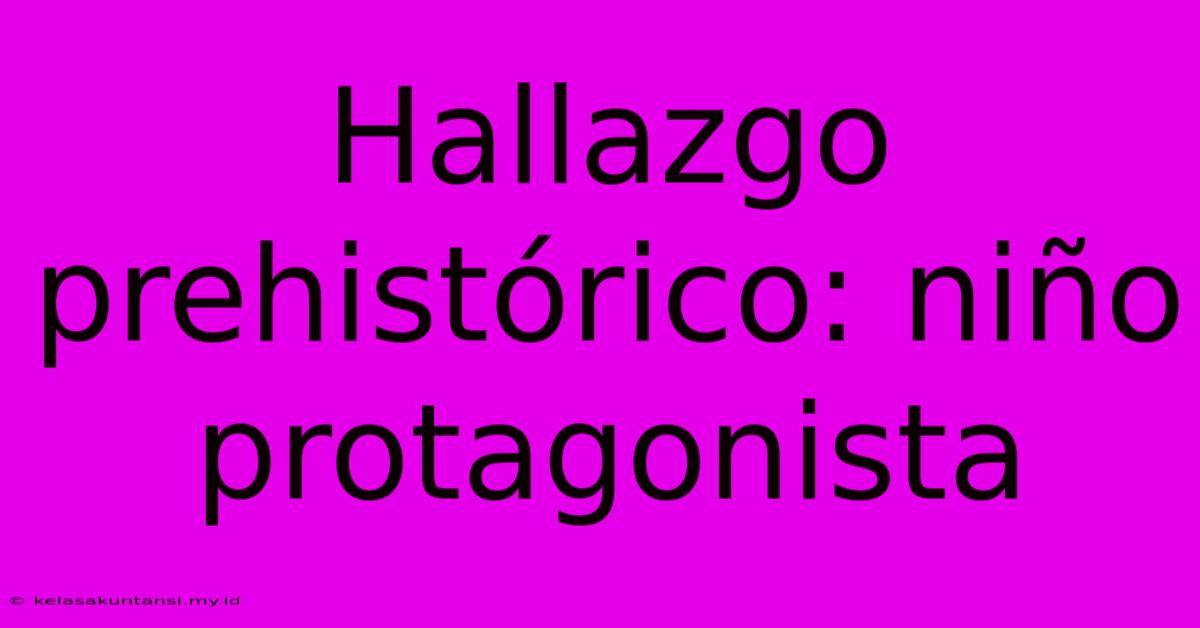 Hallazgo prehistórico: niño protagonista

© kelasakuntansi.my.id